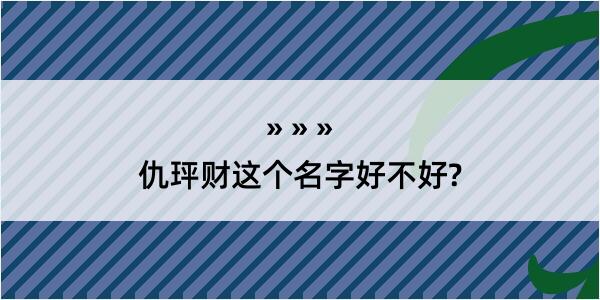 » » »
仇玶财这个名字好不好?